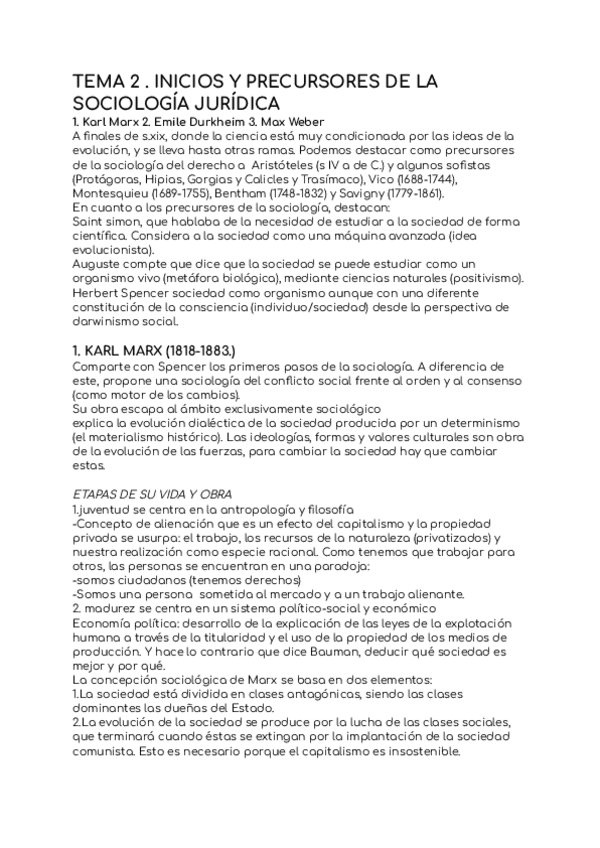 TEMA 2 . INICIOS Y PRECURSORES DE LA SOCIOLOGÍA JURÍDICA

1. Karl Marx 2. Emile Durkheim 3. Max Weber

A finales de s.xix, donde la ciencia está muy condicionada por las ideas de la evolución, y se lleva hasta otras ramas. Podemos destacar como precursores de la sociología del derecho a Aristóteles (s IV a de C.) y algunos sofistas (Protágoras, Hipias, Gorgias y Calicles y Trasímaco), Vico (1688-1744), Montesquieu (1689-1755), Bentham (1748-1832) y Savigny (1779-1861).
En cuanto a los precursores de la sociología, destacan:
Saint simon, que hablaba de la necesidad de estudiar a la sociedad de forma científica. Considera a la sociedad como una máquina avanzada (idea evolucionista).
Auguste compte que dice que la sociedad se puede estudiar como un organismo vivo (metáfora biológica), mediante ciencias naturales (positivismo).
Herbert Spencer sociedad como organismo aunque con una diferente constitución de la consciencia (individuo/sociedad) desde la perspectiva de darwinismo social.

1. KARL MARX (1818-1883.)

Comparte con Spencer los primeros pasos de la sociología. A diferencia de este, propone una sociología del conflicto social frente al orden y al consenso (como motor de los cambios).
Su obra escapa al ámbito exclusivamente sociológico
explica la evolución dialéctica de la sociedad producida por un determinismo (el materialismo histórico). Las ideologías, formas y valores culturales son obra de la evolución de las fuerzas, para cambiar la sociedad hay que cambiar estas.

ETAPAS DE SU VIDA Y OBRA

1.juventud se centra en la antropología y filosofía
-Concepto de alienación que es un efecto del capitalismo y la propiedad privada se usurpa: el trabajo, los recursos de la naturaleza (privatizados) y nuestra realización como especie racional. Como tenemos que trabajar para otros, las personas se encuentran en una paradoja:
-somos ciudadanos (tenemos derechos)
-Somos una persona sometida al mercado y a un trabajo alienante.
2. madurez se centra en un sistema político-social y económico
Economía política: desarrollo de la explicación de las leyes de la explotación humana a través de la titularidad y el uso de la propiedad de los medios de producción. Y hace lo contrario que dice Bauman, deducir qué sociedad es mejor y por qué.
La concepción sociológica de Marx se basa en dos elementos:
1.La sociedad está dividida en clases antagónicas, siendo las clases dominantes las dueñas del Estado.
2.La evolución de la sociedad se produce por la lucha de las clases sociales, que terminará cuando éstas se extingan por la implantación de la sociedad comunista. Esto es necesario porque el capitalismo es insostenible.